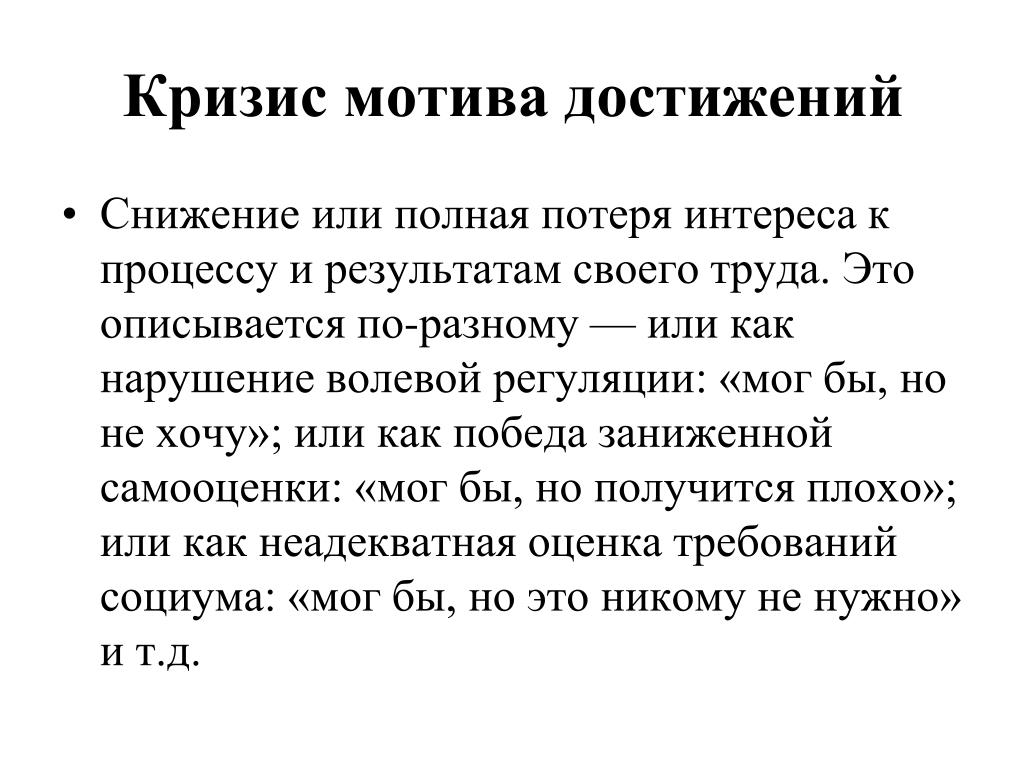 Кризис мотива достижений

• Снижение или полная потеря интереса к процессу и результатам своего труда. Это описывается по-разному — или как нарушение волевой регуляции: «мог бы, но не хочу»; или как победа заниженной самооценки: «мог бы, но получится плохо»; или как неадекватная оценка требований социума: «мог бы, но это никому не нужно» и т.д.